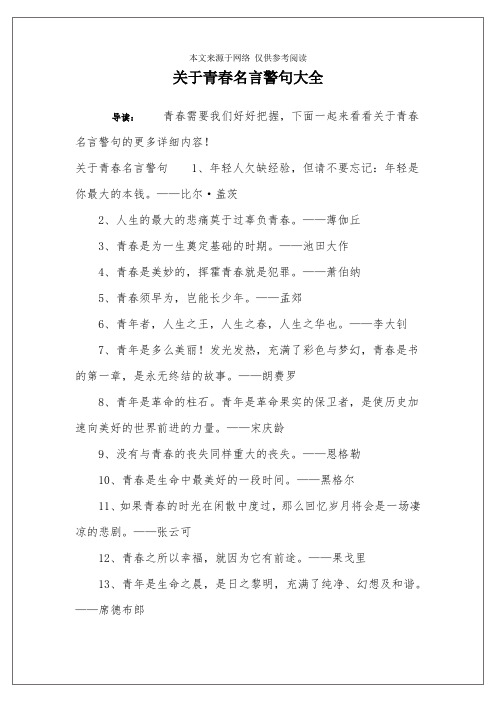 本文来源于网络 仅供参考阅读

关于青春名言警句大全

导读： 青春需要我们好好把握，下面一起来看看关于青春名言警句的更多详细内容！

关于青春名言警句 1、年轻人欠缺经验，但请不要忘记：年轻是你最大的本钱。——比尔·盖茨

2、人生的最大的悲痛莫于过辜负青春。——薄伽丘

3、青春是为一生奠定基础的时期。——池田大作

4、青春是美妙的，挥霍青春就是犯罪。——萧伯纳

5、青春须早为，岂能长少年。——孟郊

6、青年者，人生之王，人生之春，人生之华也。——李大钊

7、青年是多么美丽！发光发热，充满了彩色与梦幻，青春是书的第一章，是永无终结的故事。——朗费罗

8、青年是革命的柱石。青年是革命果实的保卫者，是使历史加速向美好的世界前进的力量。——宋庆龄

9、没有与青春的丧失同样重大的丧失。——恩格勒

10、青春是生命中最美好的一段时间。——黑格尔

11、如果青春的时光在闲散中度过，那么回忆岁月将会是一场凄凉的悲剧。——张云可

12、青春之所以幸福，就因为它有前途。——果戈里

13、青年是生命之晨，是日之黎明，充满了纯净、幻想及和谐。——席德布郎